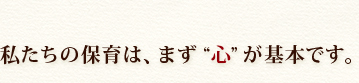 私たちの保育は、まず“心”が基本です。